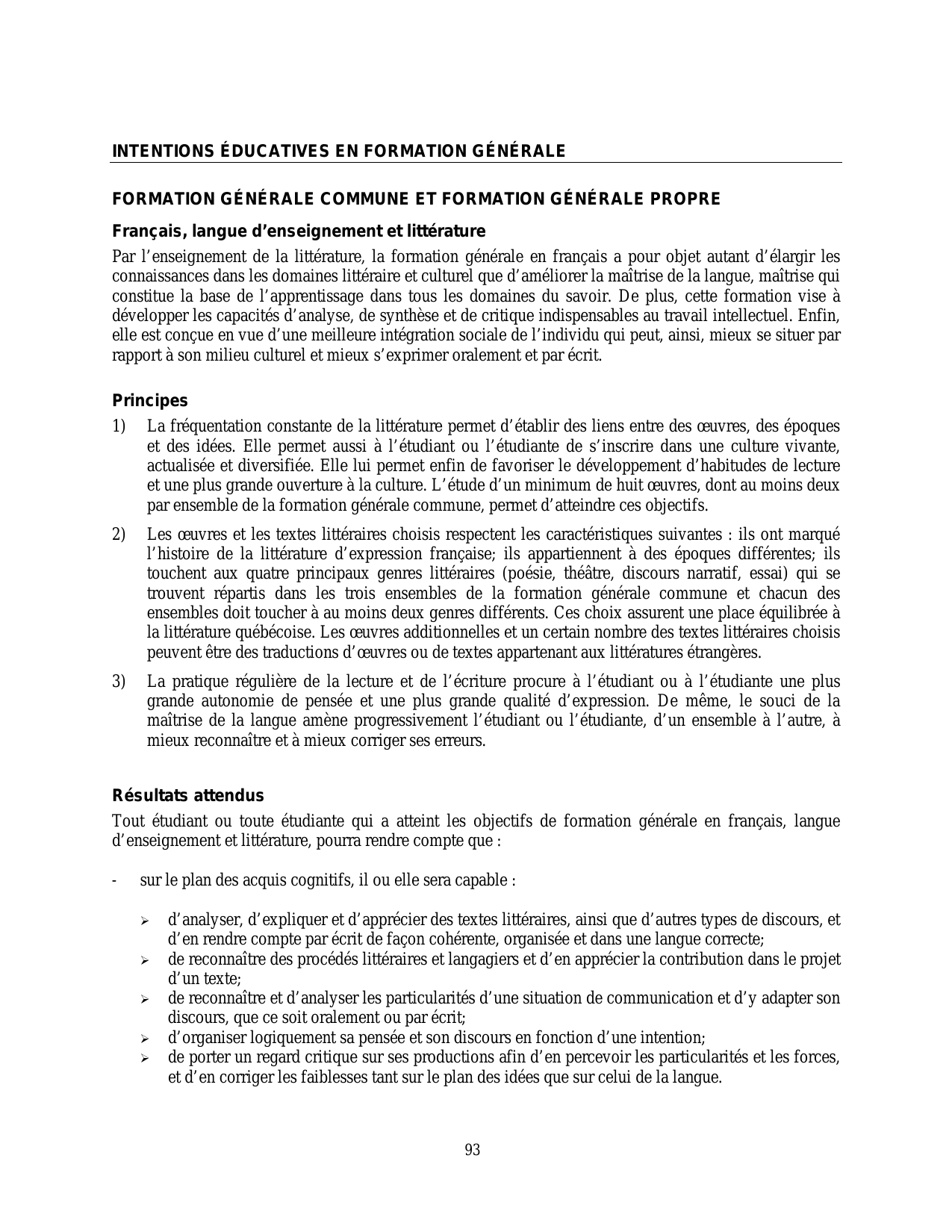 INTENTIONS ÉDUCATIVES EN FORMATION GÉNÉRALE

FORMATION GÉNÉRALE COMMUNE ET FORMATION GÉNÉRALE PROPRE

Français, langue d'enseignement et littérature

Par l'enseignement de la littérature, la formation générale en français a pour objet autant d'élargir les connaissances dans les domaines littéraire et culturel que d'améliorer la maîtrise de la langue, maîtrise qui constitue la base de l'apprentissage dans tous les domaines du savoir. De plus, cette formation vise à développer les capacités d'analyse, de synthèse et de critique indispensables au travail intellectuel. Enfin, elle est conçue en vue d'une meilleure intégration sociale de l'individu qui peut, ainsi, mieux se situer par rapport à son milieu culturel et mieux s'exprimer oralement et par écrit.

Principes

1) La fréquentation constante de la littérature permet d'établir des liens entre des œuvres, des époques et des idées. Elle permet aussi à l'étudiant ou l'étudiante de s'inscrire dans une culture vivante, actualisée et diversifiée. Elle lui permet enfin de favoriser le développement d'habitudes de lecture et une plus grande ouverture à la culture. L'étude d'un minimum de huit œuvres, dont au moins deux par ensemble de la formation générale commune, permet d'atteindre ces objectifs.

2) Les œuvres et les textes littéraires choisis respectent les caractéristiques suivantes : ils ont marqué l'histoire de la littérature d'expression française; ils appartiennent à des époques différentes; ils touchent aux quatre principaux genres littéraires (poésie, théâtre, discours narratif, essai) qui se trouvent répartis dans les trois ensembles de la formation générale commune et chacun des ensembles doit toucher à au moins deux genres différents. Ces choix assurent une place équilibrée à la littérature québécoise. Les œuvres additionnelles et un certain nombre des textes littéraires choisis peuvent être des traductions d'œuvres ou de textes appartenant aux littératures étrangères.

3) La pratique régulière de la lecture et de l'écriture procure à l'étudiant ou à l'étudiante une plus grande autonomie de pensée et une plus grande qualité d'expression. De même, le souci de la maîtrise de la langue amène progressivement l'étudiant ou l'étudiante, d'un ensemble à l'autre, à mieux reconnaître et à mieux corriger ses erreurs.

Résultats attendus

Tout étudiant ou toute étudiante qui a atteint les objectifs de formation générale en français, langue d'enseignement et littérature, pourra rendre compte que :

- sur le plan des acquis cognitifs, il ou elle sera capable :

➢ d'analyser, d'expliquer et d'apprécier des textes littéraires, ainsi que d'autres types de discours, et d'en rendre compte par écrit de façon cohérente, organisée et dans une langue correcte;
➢ de reconnaître des procédés littéraires et langagiers et d'en apprécier la contribution dans le projet d'un texte;
➢ de reconnaître et d'analyser les particularités d'une situation de communication et d'y adapter son discours, que ce soit oralement ou par écrit;
➢ d'organiser logiquement sa pensée et son discours en fonction d'une intention;
➢ de porter un regard critique sur ses productions afin d'en percevoir les particularités et les forces, et d'en corriger les faiblesses tant sur le plan des idées que sur celui de la langue.

93